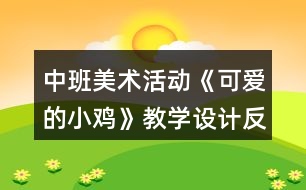 中班美术活动《可爱的小鸡》教学设计反